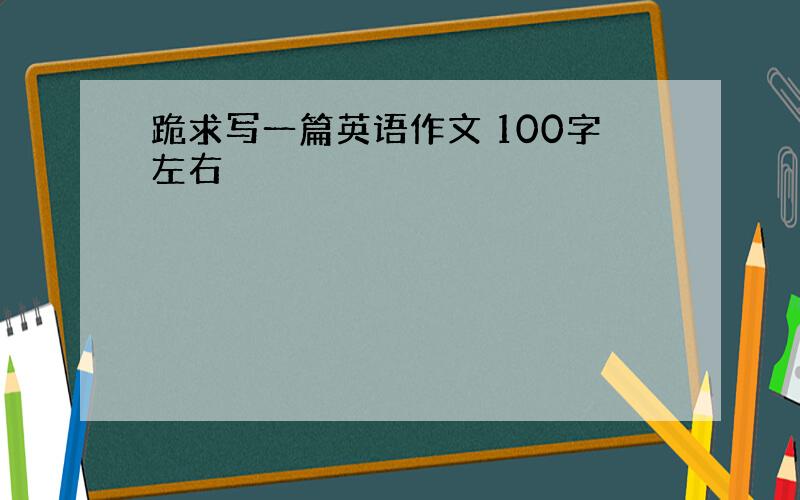 跪求写一篇英语作文 100字左右